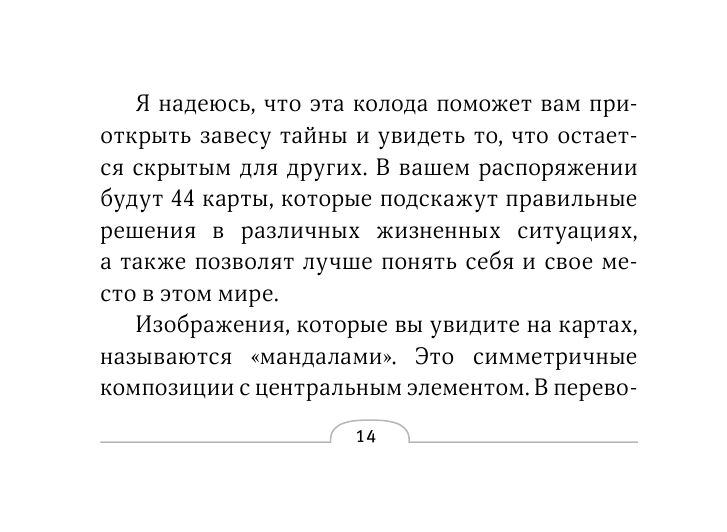 Я надеюсь, что эта колода поможет вам приоткрыть завесу тайны и увидеть то, что остается скрытым для других. В вашем распоряжении будут 44 карты, которые подскажут правильные решения в различных жизненных ситуациях, а также позволят лучше понять себя и свое место в этом мире.

Изображения, которые вы увидите на картах, называются «мандалами». Это симметричные композиции с центральным элементом. В перево-

14